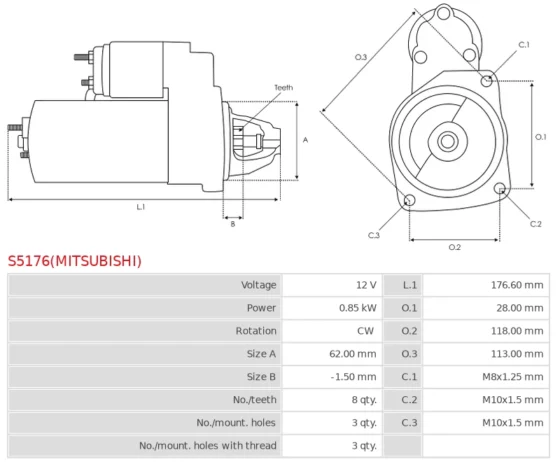 Teeth
A
L.1
B
O.3
C.1
O.1
C.2
C.3
O.2

S5176(MITSUBISHI)

| Voltage | 12 V | L.1 | 176.60 mm |
|---|---|---|---|
| Power | 0.85 kW | O.1 | 28.00 mm |
| Rotation | CW | O.2 | 118.00 mm |
| Size A | 62.00 mm | O.3 | 113.00 mm |
| Size B | -1.50 mm | C.1 | M8x1.25 mm |
| No./teeth | 8 qty. | C.2 | M10x1.5 mm |
| No./mount. holes | 3 qty. | C.3 | M10x1.5 mm |
| No./mount. holes with thread | 3 qty. | | |